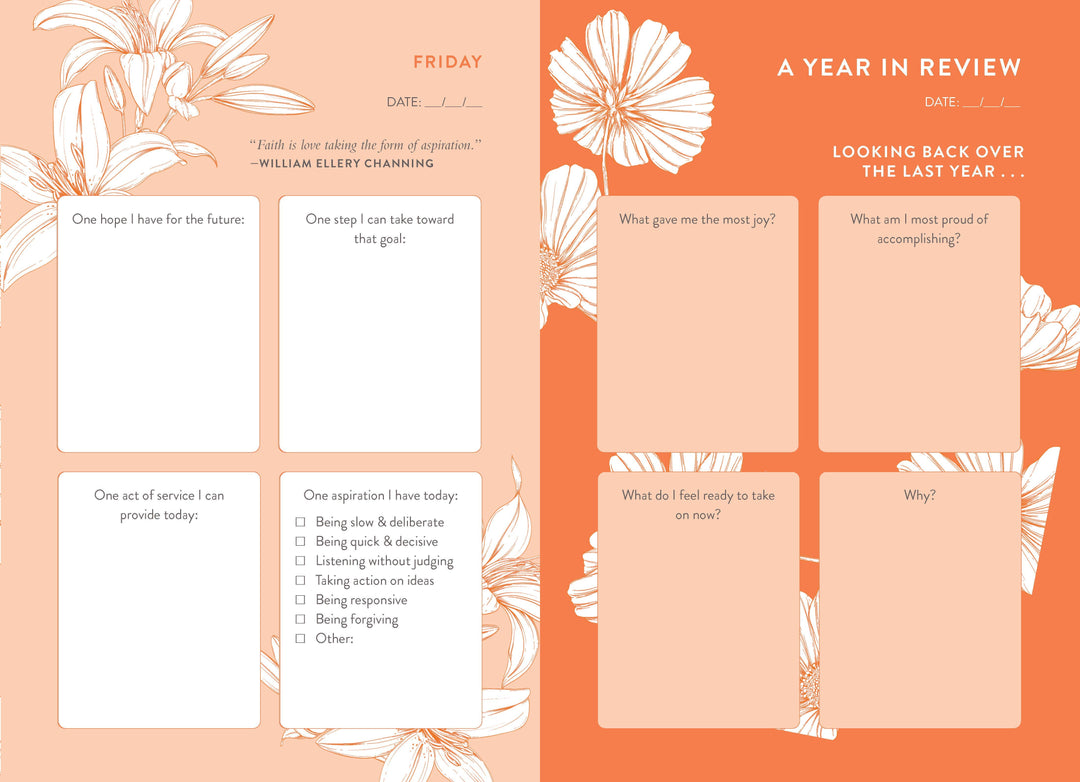 FRIDAY

DATE: ____/____/____

"Faith is love taking the form of aspiration."
—WILLIAM ELLERY CHANNING

One hope I have for the future:

One step I can take toward that goal:

One act of service I can provide today:

One aspiration I have today:
☐ Being slow & deliberate
☐ Being quick & decisive
☐ Listening without judging
☐ Taking action on ideas
☐ Being responsive
☐ Being forgiving
☐ Other:

A YEAR IN REVIEW

DATE: ____/____/____

LOOKING BACK OVER
THE LAST YEAR . . .

What gave me the most joy?

What am I most proud of accomplishing?

What do I feel ready to take on now?

Why?